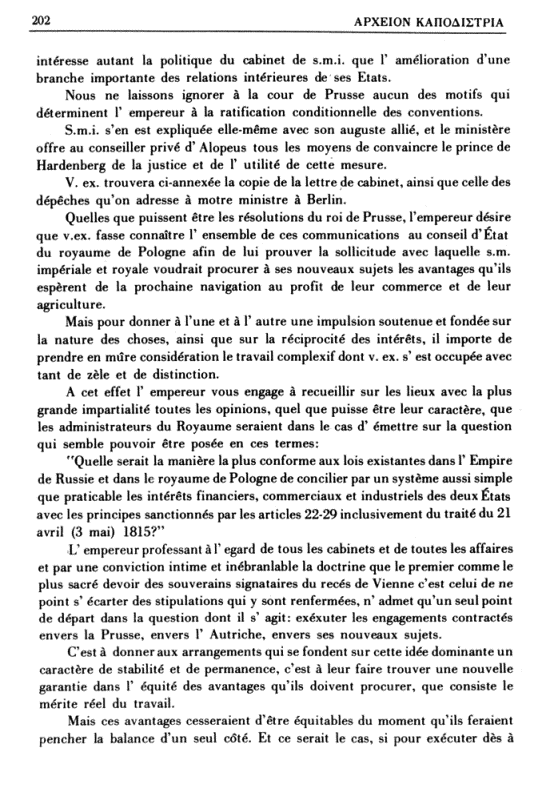 202 ΑΡΧΕΙΟΝ ΚΑΠΟΔΙΣΤΡΙΑ

intéresse autant la politique du cabinet de s.m.i. que l' amélioration d'une branche importante des relations intérieures de ses Etats.

Nous ne laissons ignorer à la cour de Prusse aucun des motifs qui déterminent l' empereur à la ratification conditionnelle des conventions.

S.m.i. s'en est expliquée elle-même avec son auguste allié, et le ministère offre au conseiller privé d' Alopeus tous les moyens de convaincre le prince de Hardenberg de la justice et de l' utilité de cette mesure.

V. ex. trouvera ci-annexée la copie de la lettre de cabinet, ainsi que celle des dépêches qu'on adresse à motre ministre à Berlin.

Quelles que puissent être les résolutions du roi de Prusse, l'empereur désire que v.ex. fasse connaître l' ensemble de ces communications au conseil d'État du royaume de Pologne afin de lui prouver la sollicitude avec laquelle s.m. impériale et royale voudrait procurer à ses nouveaux sujets les avantages qu'ils espèrent de la prochaine navigation au profit de leur commerce et de leur agriculture.

Mais pour donner à l'une et à l' autre une impulsion soutenue et fondée sur la nature des choses, ainsi que sur la réciprocité des intérêts, il importe de prendre en mûre considération le travail complexif dont v. ex. s' est occupée avec tant de zèle et de distinction.

A cet effet l' empereur vous engage à recueillir sur les lieux avec la plus grande impartialité toutes les opinions, quel que puisse être leur caractère, que les administrateurs du Royaume seraient dans le cas d' émettre sur la question qui semble pouvoir être posée en ces termes:

"Quelle serait la manière la plus conforme aux lois existantes dans l' Empire de Russie et dans le royaume de Pologne de concilier par un système aussi simple que praticable les intérêts financiers, commerciaux et industriels des deux États avec les principes sanctionnés par les articles 22-29 inclusivement du traité du 21 avril (3 mai) 1815?"

L' empereur professant à l' egard de tous les cabinets et de toutes les affaires et par une conviction intime et inébranlable la doctrine que le premier comme le plus sacré devoir des souverains signataires du recés de Vienne c'est celui de ne point s' écarter des stipulations qui y sont renfermées, n' admet qu'un seul point de départ dans la question dont il s' agit: exéxuter les engagements contractés envers la Prusse, envers l' Autriche, envers ses nouveaux sujets.

C'est à donner aux arrangements qui se fondent sur cette idée dominante un caractère de stabilité et de permanence, c'est à leur faire trouver une nouvelle garantie dans l' équité des avantages qu'ils doivent procurer, que consiste le mérite réel du travail.

Mais ces avantages cesseraient d'être équitables du moment qu'ils feraient pencher la balance d'un seul côté. Et ce serait le cas, si pour exécuter dès à